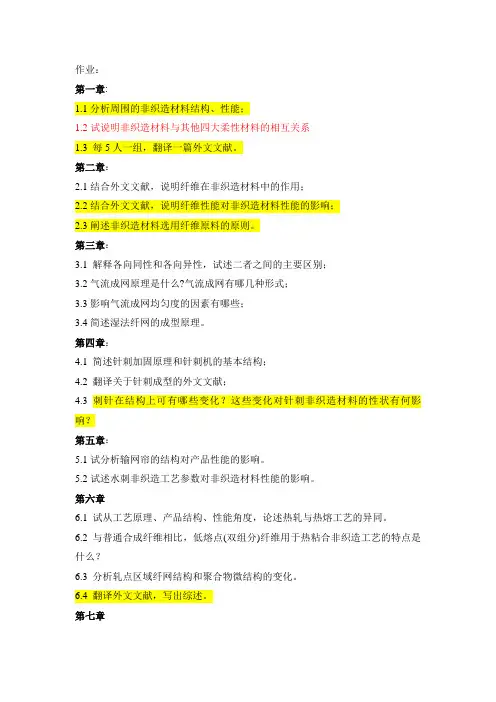 作业：

第一章：

1.1 分析周围的非织造材料结构、性能；

1.2 试说明非织造材料与其他四大柔性材料的相互关系

1.3 每 5 人一组，翻译一篇外文文献。

第二章：

2.1 结合外文文献，说明纤维在非织造材料中的作用；

2.2 结合外文文献，说明纤维性能对非织造材料性能的影响；

2.3 阐述非织造材料选用纤维原料的原则。

第三章：

3.1 解释各向同性和各向异性，试述二者之间的主要区别；

3.2 气流成网原理是什么?气流成网有哪几种形式；

3.3 影响气流成网均匀度的因素有哪些；

3.4 简述湿法纤网的成型原理。

第四章：

4.1 简述针刺加固原理和针刺机的基本结构；

4.2 翻译关于针刺成型的外文文献；

4.3 刺针在结构上可有哪些变化？这些变化对针刺非织造材料的性状有何影响？

第五章：

5.1 试分析输网帘的结构对产品性能的影响。

5.2 试述水刺非织造工艺参数对非织造材料性能的影响。

第六章

6.1 试从工艺原理、产品结构、性能角度，论述热轧与热熔工艺的异同。

6.2 与普通合成纤维相比，低熔点(双组分)纤维用于热粘合非织造工艺的特点是什么？

6.3 分析轧点区域纤网结构和聚合物微结构的变化。

6.4 翻译外文文献，写出综述。

第七章